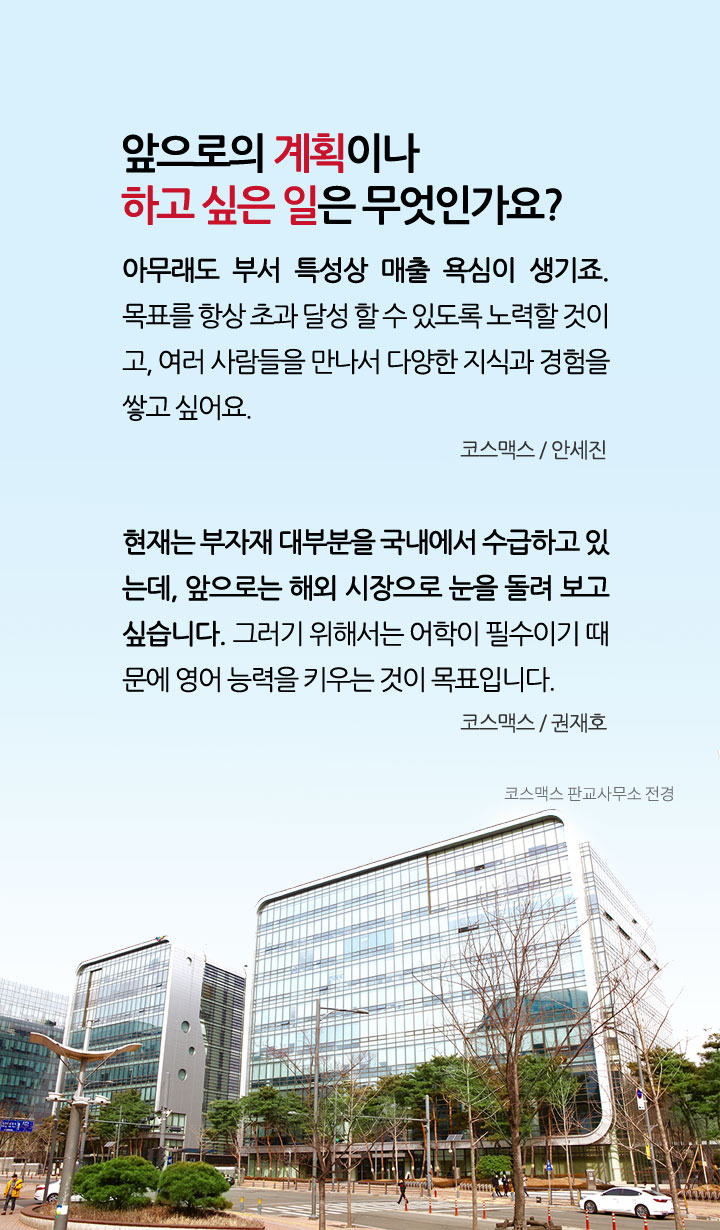 앞으로의 계획이나
하고 싶은 일은 무엇인가요?

아무래도 부서 특성상 매출 욕심이 생기죠. 목표를 항상 초과 달성 할 수 있도록 노력할 것이고, 여러 사람들을 만나서 다양한 지식과 경험을 쌓고 싶어요.

코스맥스 / 안세진

현재는 부자재 대부분을 국내에서 수급하고 있는데, 앞으로는 해외 시장으로 눈을 돌려 보고 싶습니다. 그러기 위해서는 어학이 필수이기 때문에 영어 능력을 키우는 것이 목표입니다.

코스맥스 / 권재호

코스맥스 판교사무소 전경